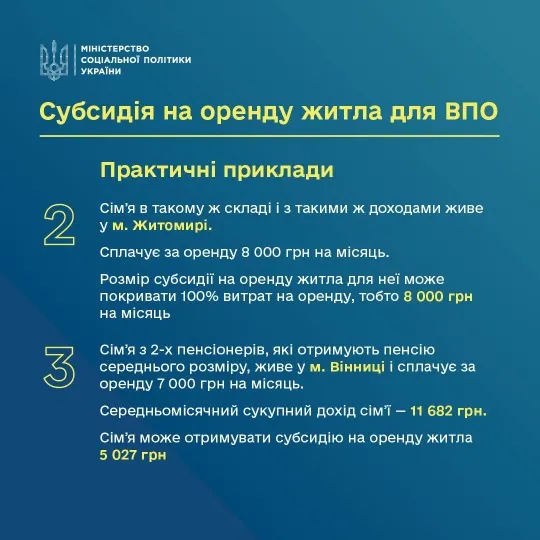 МІНІСТЕРСТВО
СОЦІАЛЬНОЇ ПОЛІТИКИ
УКРАЇНИ

Субсидія на оренду житла для ВПО

Практичні приклади

2

Сім'я в такому ж складі і з такими ж доходами живе у м. Житомирі.

Сплачує за оренду 8 000 грн на місяць.

Розмір субсидії на оренду житла для неї може покривати 100% витрат на оренду, тобто 8 000 грн на місяць

3

Сім'я з 2-х пенсіонерів, які отримують пенсію середнього розміру, живе у м. Вінниці і сплачує за оренду 7 000 грн на місяць.

Середньомісячний сукупний дохід сім'ї — 11 682 грн.

Сім'я може отримувати субсидію на оренду житла 5 027 грн